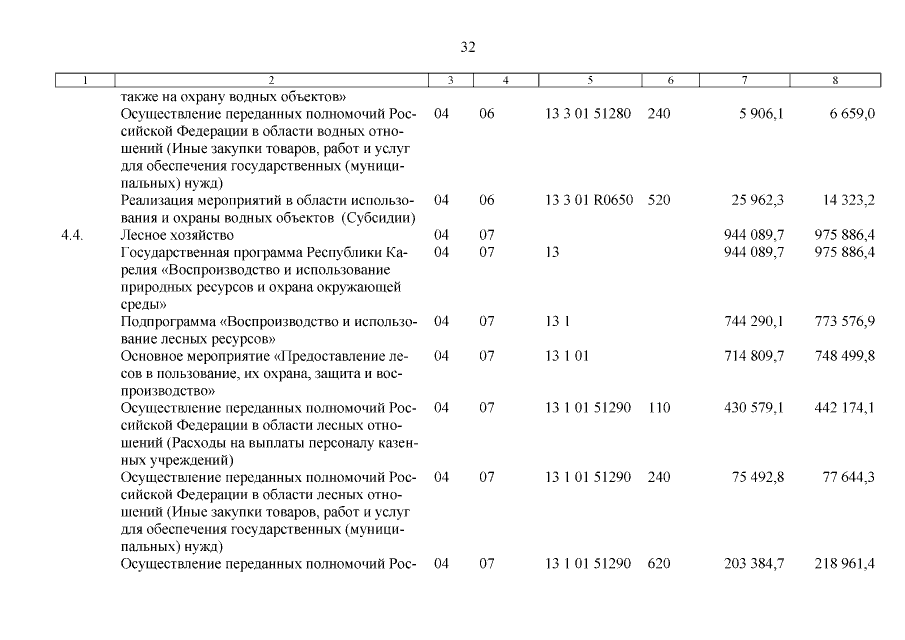 32

| 1 | 2 | 3 | 4 | 5 | 6 | 7 | 8 |
|---|---|---|---|---|---|---|---|
|  | также на охрану водных объектов» |  |  |  |  |  |  |
|  | Осуществление переданных полномочий Российской Федерации в области водных отношений (Иные закупки товаров, работ и услуг для обеспечения государственных (муниципальных) нужд) | 04 | 06 | 13 3 01 51280 | 240 | 5 906,1 | 6 659,0 |
|  | Реализация мероприятий в области использования и охраны водных объектов (Субсидии) | 04 | 06 | 13 3 01 R0650 | 520 | 25 962,3 | 14 323,2 |
| 4.4. | Лесное хозяйство | 04 | 07 |  |  | 944 089,7 | 975 886,4 |
|  | Государственная программа Республики Карелия «Воспроизводство и использование природных ресурсов и охрана окружающей среды» | 04 | 07 | 13 |  | 944 089,7 | 975 886,4 |
|  | Подпрограмма «Воспроизводство и использование лесных ресурсов» | 04 | 07 | 13 1 |  | 744 290,1 | 773 576,9 |
|  | Основное мероприятие «Предоставление лесов в пользование, их охрана, защита и воспроизводство» | 04 | 07 | 13 1 01 |  | 714 809,7 | 748 499,8 |
|  | Осуществление переданных полномочий Российской Федерации в области лесных отношений (Расходы на выплаты персоналу казенных учреждений) | 04 | 07 | 13 1 01 51290 | 110 | 430 579,1 | 442 174,1 |
|  | Осуществление переданных полномочий Российской Федерации в области лесных отношений (Иные закупки товаров, работ и услуг для обеспечения государственных (муниципальных) нужд) | 04 | 07 | 13 1 01 51290 | 240 | 75 492,8 | 77 644,3 |
|  | Осуществление переданных полномочий Рос- | 04 | 07 | 13 1 01 51290 | 620 | 203 384,7 | 218 961,4 |